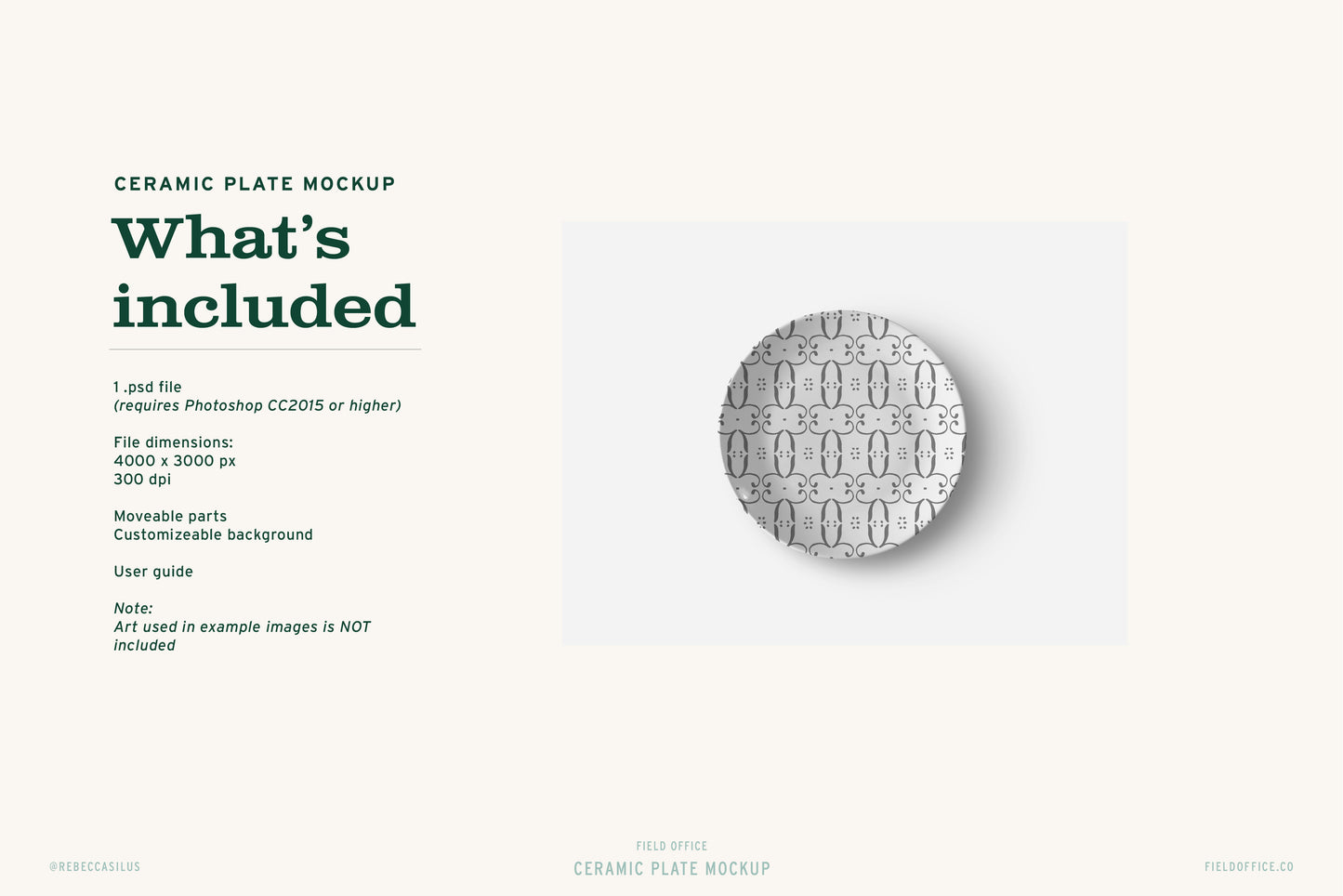 CERAMIC PLATE MOCKUP

What's included

1 .psd file
(requires Photoshop CC2015 or higher)

File dimensions:
4000 x 3000 px
300 dpi

Moveable parts
Customizeable background

User guide

Note:
Art used in example images is NOT included

@REBECCASILUS

FIELD OFFICE
CERAMIC PLATE MOCKUP

FIELDOFFICE.CO